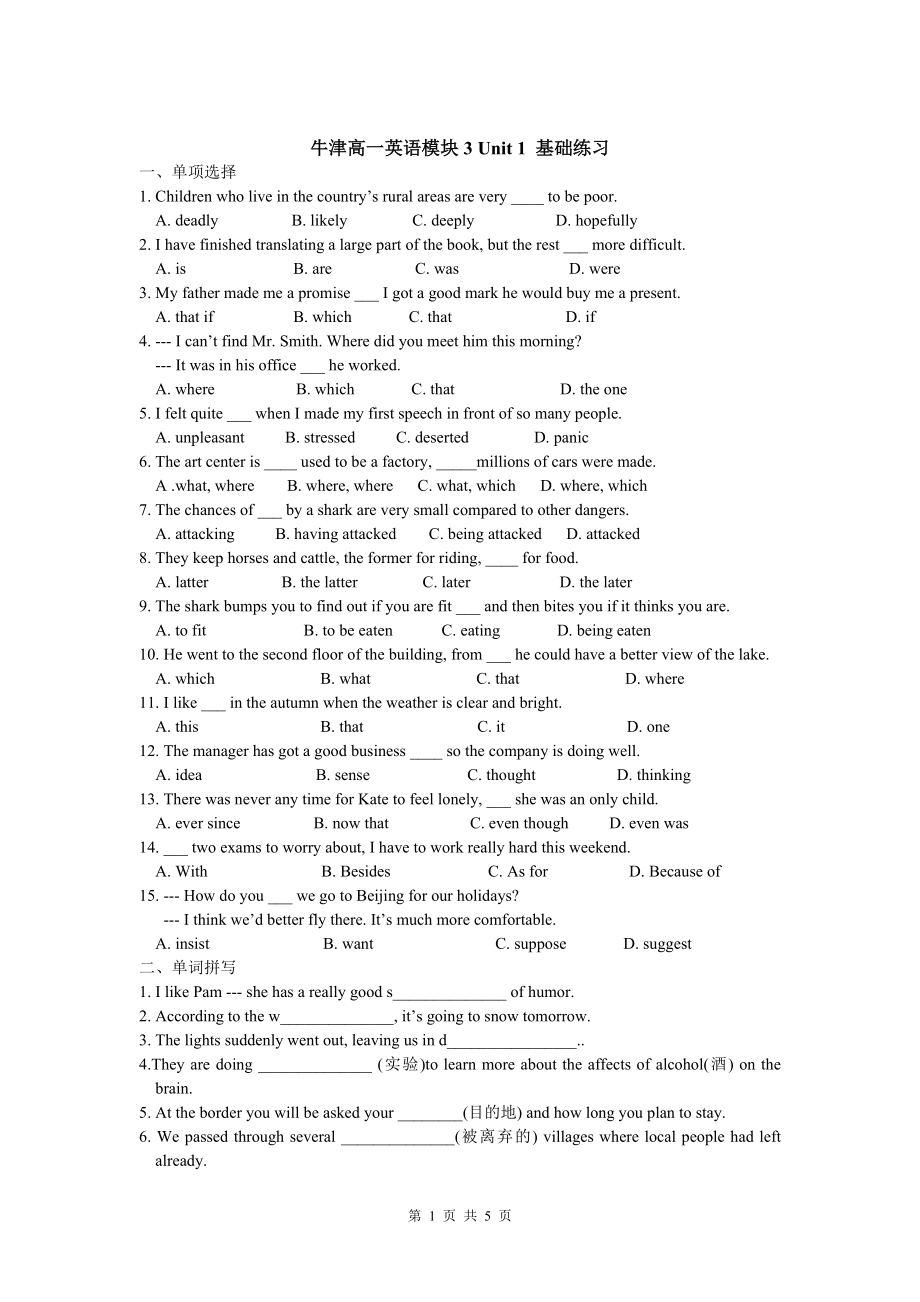 牛津高一英语模块 3 Unit 1 基础练习

一、单项选择

1. Children who live in the country’s rural areas are very ____ to be poor.
A. deadly B. likely C. deeply D. hopefully

2. I have finished translating a large part of the book, but the rest ___ more difficult.
A. is B. are C. was D. were

3. My father made me a promise ___ I got a good mark he would buy me a present.
A. that if B. which C. that D. if

4. --- I can’t find Mr. Smith. Where did you meet him this morning?
--- It was in his office ___ he worked.
A. where B. which C. that D. the one

5. I felt quite ___ when I made my first speech in front of so many people.
A. unpleasant B. stressed C. deserted D. panic

6. The art center is ____ used to be a factory, _____millions of cars were made.
A .what, where B. where, where C. what, which D. where, which

7. The chances of ___ by a shark are very small compared to other dangers.
A. attacking B. having attacked C. being attacked D. attacked

8. They keep horses and cattle, the former for riding, ____ for food.
A. latter B. the latter C. later D. the later

9. The shark bumps you to find out if you are fit ___ and then bites you if it thinks you are.
A. to fit B. to be eaten C. eating D. being eaten

10. He went to the second floor of the building, from ___ he could have a better view of the lake.
A. which B. what C. that D. where

11. I like ___ in the autumn when the weather is clear and bright.
A. this B. that C. it D. one

12. The manager has got a good business ____ so the company is doing well.
A. idea B. sense C. thought D. thinking

13. There was never any time for Kate to feel lonely, ___ she was an only child.
A. ever since B. now that C. even though D. even was

14. ___ two exams to worry about, I have to work really hard this weekend.
A. With B. Besides C. As for D. Because of

15. --- How do you ___ we go to Beijing for our holidays?
--- I think we’d better fly there. It’s much more comfortable.
A. insist B. want C. suppose D. suggest

二、单词拼写

1. I like Pam --- she has a really good s______________ of humor.

2. According to the w______________, it’s going to snow tomorrow.

3. The lights suddenly went out, leaving us in d________________..

4.They are doing ______________ (实验)to learn more about the affects of alcohol(酒) on the brain.

5. At the border you will be asked your ________(目的地) and how long you plan to stay.

6. We passed through several ______________(被离弃的) villages where local people had left already.

第 1 页 共 5 页